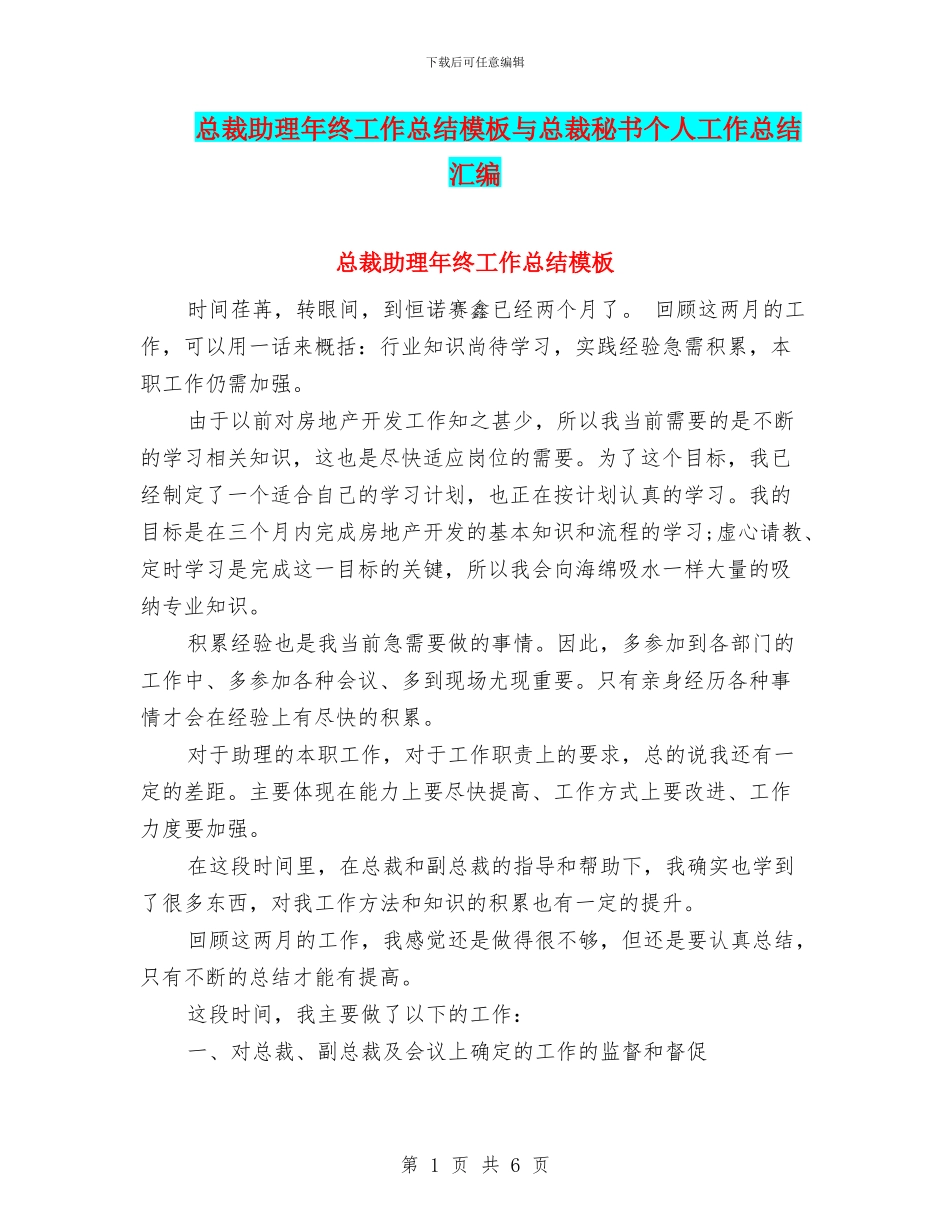 下载后可任意编辑

总裁助理年终工作总结模板与总裁秘书个人工作总结汇编

总裁助理年终工作总结模板

时间荏苒，转眼间，到恒诺赛鑫已经两个月了。 回顾这两月的工作，可以用一话来概括：行业知识尚待学习，实践经验急需积累，本职工作仍需加强。

由于以前对房地产开发工作知之甚少，所以我当前需要的是不断的学习相关知识，这也是尽快适应岗位的需要。为了这个目标，我已经制定了一个适合自己的学习计划，也正在按计划认真的学习。我的目标是在三个月内完成房地产开发的基本知识和流程的学习;虚心请教、定时学习是完成这一目标的关键，所以我会向海绵吸水一样大量的吸纳专业知识。

积累经验也是我当前急需要做的事情。因此，多参加到各部门的工作中、多参加各种会议、多到现场尤现重要。只有亲身经历各种事情才会在经验上有尽快的积累。

对于助理的本职工作，对于工作职责上的要求，总的说我还有一定的差距。主要体现在能力上要尽快提高、工作方式上要改进、工作力度要加强。

在这段时间里，在总裁和副总裁的指导和帮助下，我确实也学到了很多东西，对我工作方法和知识的积累也有一定的提升。

回顾这两月的工作，我感觉还是做得很不够，但还是要认真总结，只有不断的总结才能有提高。

这段时间，我主要做了以下的工作：

一、对总裁、副总裁及会议上确定的工作的监督和督促

第 1 页 共 6 页